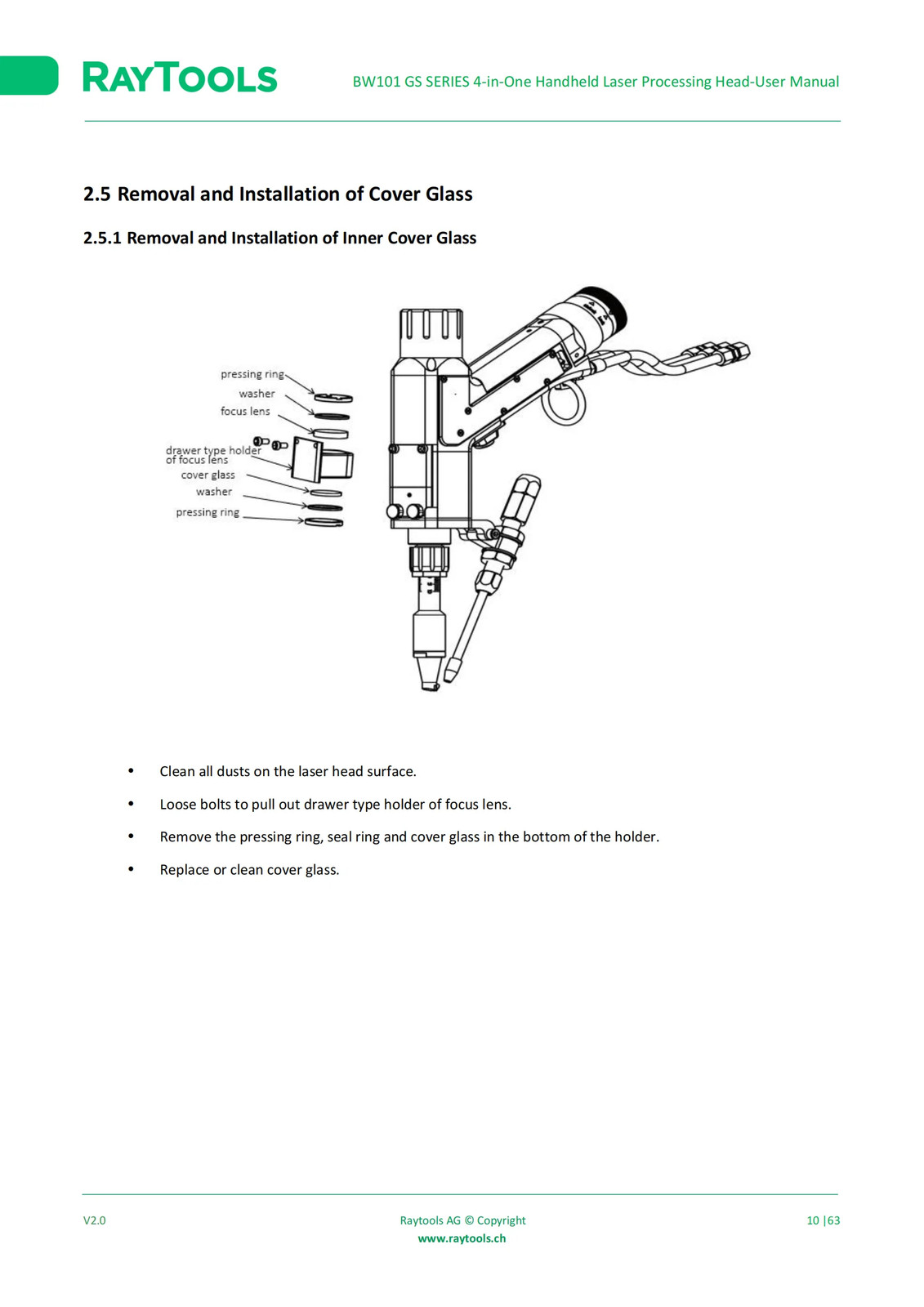 RAYTOOLS

BW101 GS SERIES 4-in-One Handheld Laser Processing Head-User Manual

2.5 Removal and Installation of Cover Glass

2.5.1 Removal and Installation of Inner Cover Glass

pressing ring
washer
focus lens
drawer type holder of focus lens
cover glass
washer
pressing ring

• Clean all dusts on the laser head surface.

• Loose bolts to pull out drawer type holder of focus lens.

• Remove the pressing ring, seal ring and cover glass in the bottom of the holder.

• Replace or clean cover glass.

V2.0

Raytools AG © Copyright
www.raytools.ch

10 |63